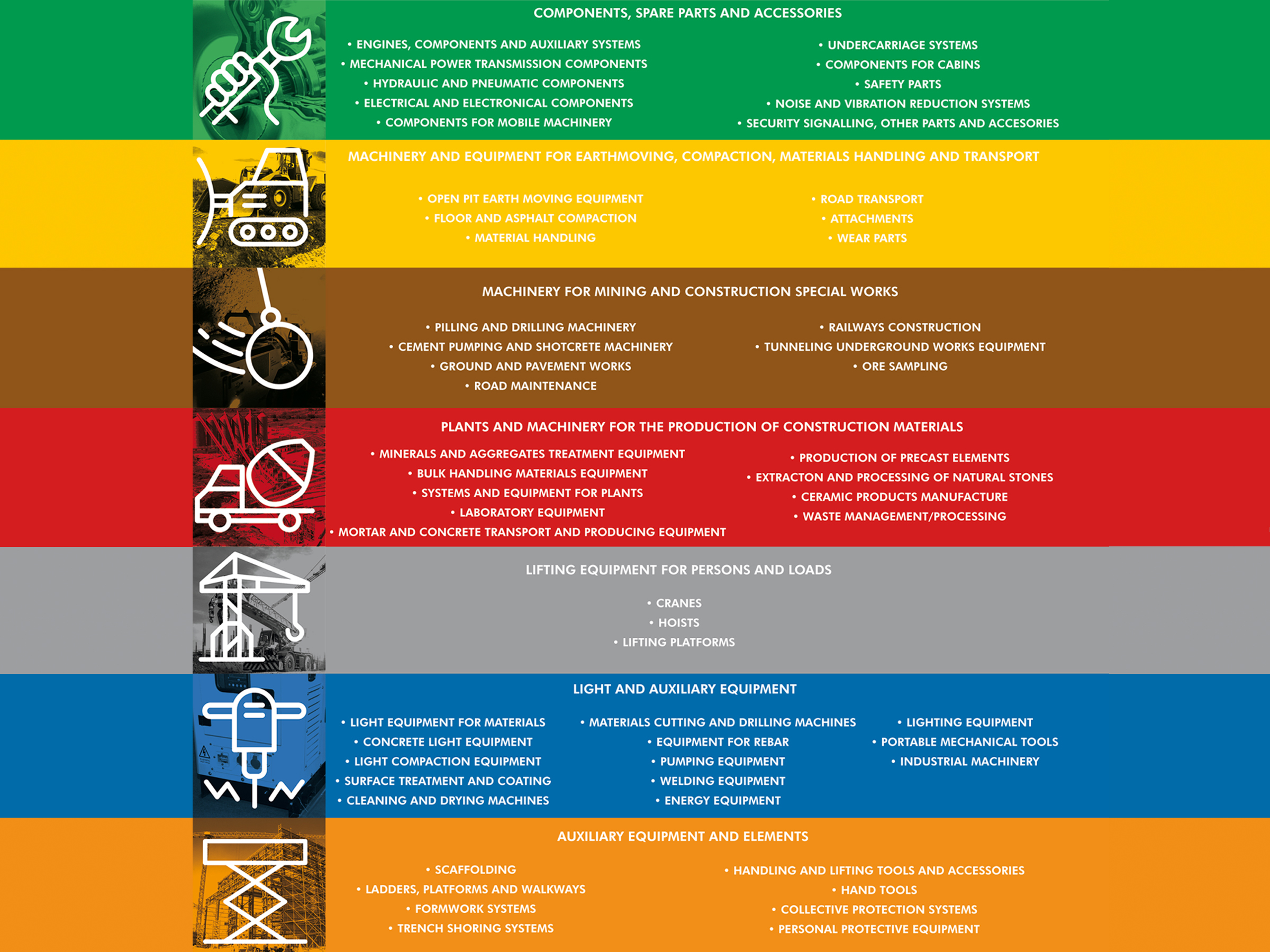 COMPONENTS, SPARE PARTS AND ACCESSORIES

• ENGINES, COMPONENTS AND AUXILIARY SYSTEMS
• MECHANICAL POWER TRANSMISSION COMPONENTS
• HYDRAULIC AND PNEUMATIC COMPONENTS
• ELECTRICAL AND ELECTRONICAL COMPONENTS
• COMPONENTS FOR MOBILE MACHINERY

• UNDERCARRIAGE SYSTEMS
• COMPONENTS FOR CABINS
• SAFETY PARTS
• NOISE AND VIBRATION REDUCTION SYSTEMS
• SECURITY SIGNALLING, OTHER PARTS AND ACCESORIES

MACHINERY AND EQUIPMENT FOR EARTHMOVING, COMPACTION, MATERIALS HANDLING AND TRANSPORT

• OPEN PIT EARTH MOVING EQUIPMENT
• FLOOR AND ASPHALT COMPACTION
• MATERIAL HANDLING

• ROAD TRANSPORT
• ATTACHMENTS
• WEAR PARTS

MACHINERY FOR MINING AND CONSTRUCTION SPECIAL WORKS

• PILLING AND DRILLING MACHINERY
• CEMENT PUMPING AND SHOTCRETE MACHINERY
• GROUND AND PAVEMENT WORKS
• ROAD MAINTENANCE

• RAILWAYS CONSTRUCTION
• TUNNELING UNDERGROUND WORKS EQUIPMENT
• ORE SAMPLING

PLANTS AND MACHINERY FOR THE PRODUCTION OF CONSTRUCTION MATERIALS

• MINERALS AND AGGREGATES TREATMENT EQUIPMENT
• BULK HANDLING MATERIALS EQUIPMENT
• SYSTEMS AND EQUIPMENT FOR PLANTS
• LABORATORY EQUIPMENT
• MORTAR AND CONCRETE TRANSPORT AND PRODUCING EQUIPMENT

• PRODUCTION OF PRECAST ELEMENTS
• EXTRACTON AND PROCESSING OF NATURAL STONES
• CERAMIC PRODUCTS MANUFACTURE
• WASTE MANAGEMENT/PROCESSING

LIFTING EQUIPMENT FOR PERSONS AND LOADS

• CRANES
• HOISTS
• LIFTING PLATFORMS

LIGHT AND AUXILIARY EQUIPMENT

• LIGHT EQUIPMENT FOR MATERIALS
• CONCRETE LIGHT EQUIPMENT
• LIGHT COMPACTION EQUIPMENT
• SURFACE TREATMENT AND COATING
• CLEANING AND DRYING MACHINES

• MATERIALS CUTTING AND DRILLING MACHINES
• EQUIPMENT FOR REBAR
• PUMPING EQUIPMENT
• WELDING EQUIPMENT
• ENERGY EQUIPMENT

• LIGHTING EQUIPMENT
• PORTABLE MECHANICAL TOOLS
• INDUSTRIAL MACHINERY

AUXILIARY EQUIPMENT AND ELEMENTS

• SCAFFOLDING
• LADDERS, PLATFORMS AND WALKWAYS
• FORMWORK SYSTEMS
• TRENCH SHORING SYSTEMS

• HANDLING AND LIFTING TOOLS AND ACCESSORIES
• HAND TOOLS
• COLLECTIVE PROTECTION SYSTEMS
• PERSONAL PROTECTIVE EQUIPMENT